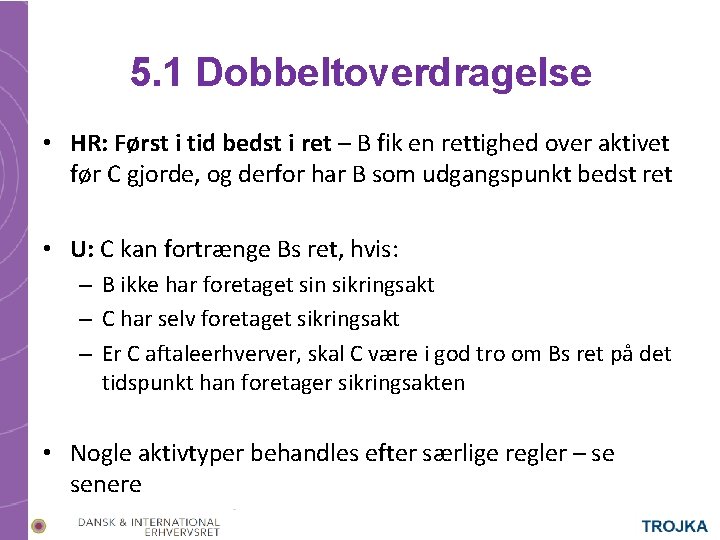 5.1 Dobbeltoverdragelse

• HR: Først i tid bedst i ret – B fik en rettighed over aktivet før C gjorde, og derfor har B som udgangspunkt bedst ret

• U: C kan fortrænge Bs ret, hvis:
– B ikke har foretaget sin sikringsakt
– C har selv foretaget sikringsakt
– Er C aftaleerhverver, skal C være i god tro om Bs ret på det tidspunkt han foretager sikringsakten

• Nogle aktivtyper behandles efter særlige regler – se senere

DANSK & INTERNATIONAL ERHVERVSRET

TROJKA